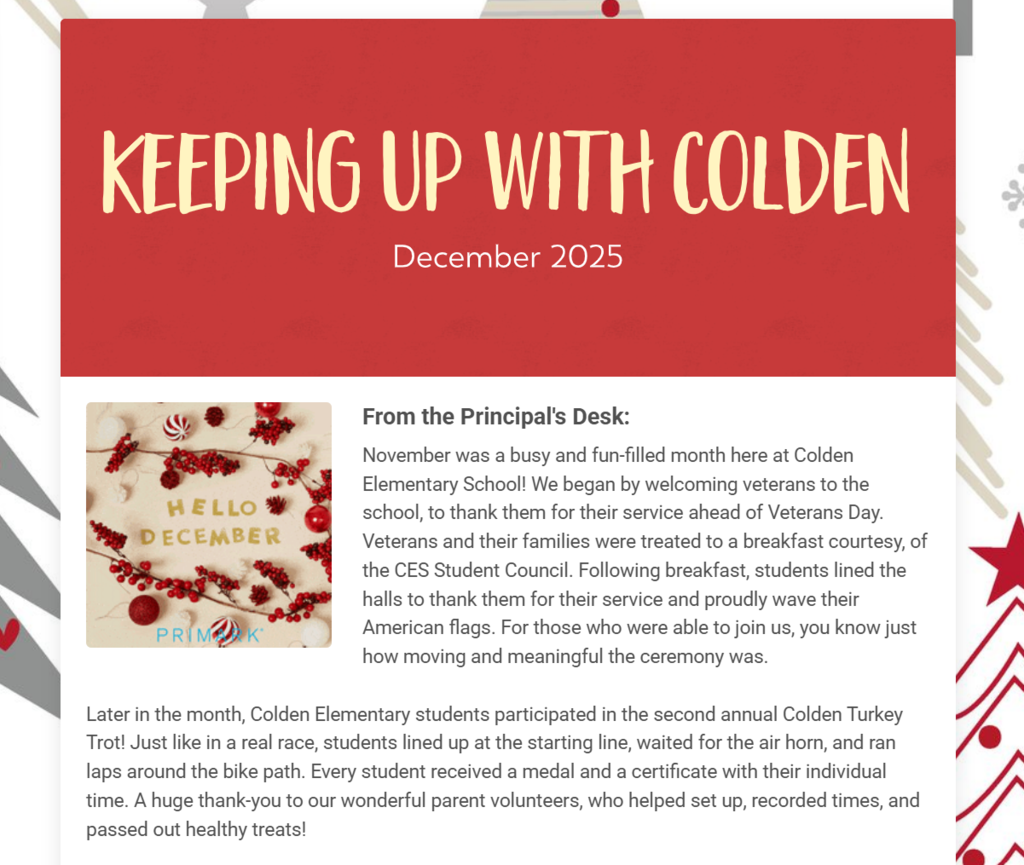 KEEPING UP WITH COLDEN

December 2025

HELLO DECEMBER

PRIMARK

From the Principal's Desk:

November was a busy and fun-filled month here at Colden Elementary School! We began by welcoming veterans to the school, to thank them for their service ahead of Veterans Day. Veterans and their families were treated to a breakfast courtesy, of the CES Student Council. Following breakfast, students lined the halls to thank them for their service and proudly wave their American flags. For those who were able to join us, you know just how moving and meaningful the ceremony was.

Later in the month, Colden Elementary students participated in the second annual Colden Turkey Trot! Just like in a real race, students lined up at the starting line, waited for the air horn, and ran laps around the bike path. Every student received a medal and a certificate with their individual time. A huge thank-you to our wonderful parent volunteers, who helped set up, recorded times, and passed out healthy treats!